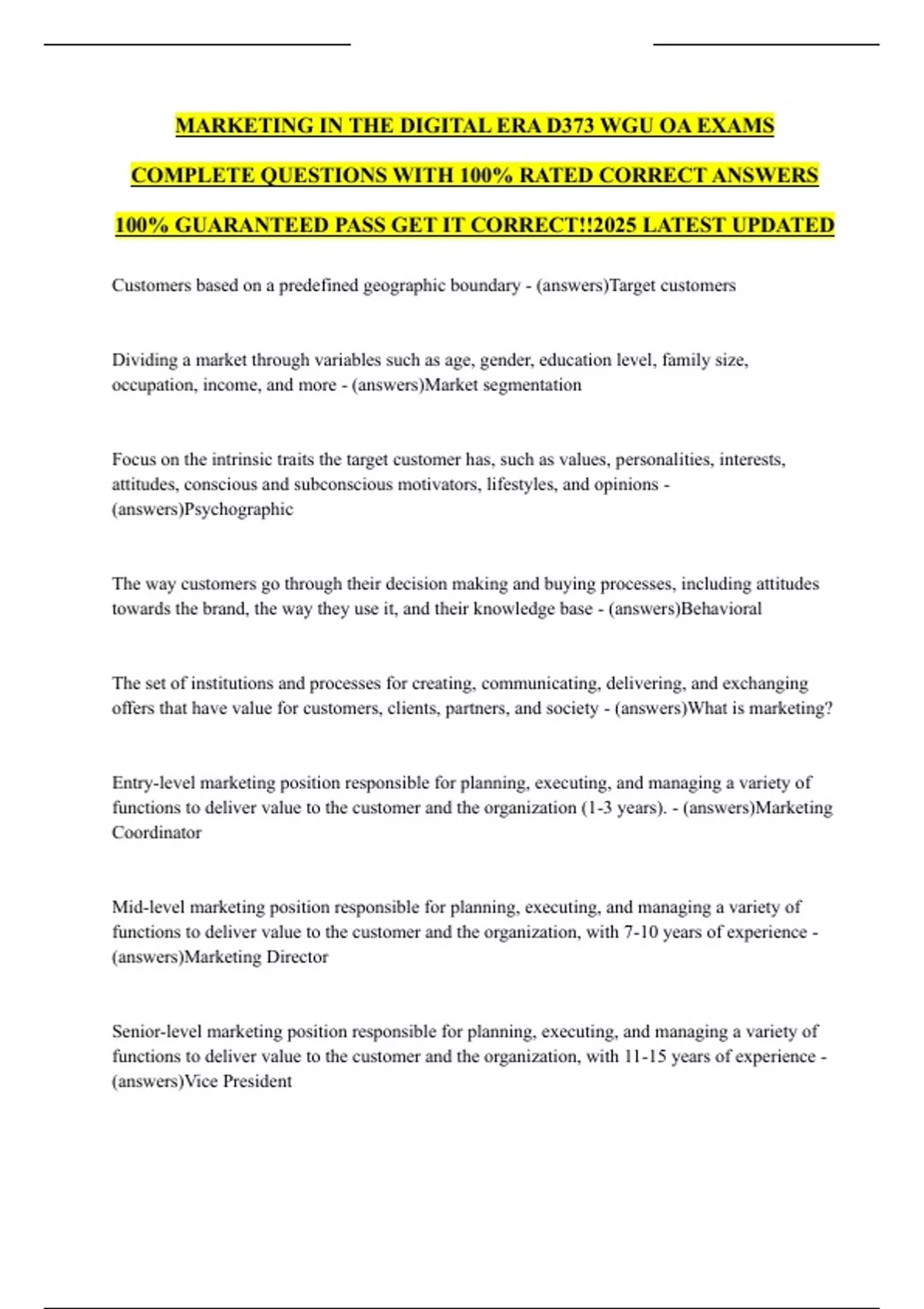 MARKETING IN THE DIGITAL ERA D373 WGU OA EXAMS COMPLETE QUESTIONS WITH 100% RATED CORRECT ANSWERS 100% GUARANTEED PASS GET IT CORRECT!!2025 LATEST UPDATED

Customers based on a predefined geographic boundary - (answers)Target customers

Dividing a market through variables such as age, gender, education level, family size, occupation, income, and more - (answers)Market segmentation

Focus on the intrinsic traits the target customer has, such as values, personalities, interests, attitudes, conscious and subconscious motivators, lifestyles, and opinions - (answers)Psychographic

The way customers go through their decision making and buying processes, including attitudes towards the brand, the way they use it, and their knowledge base - (answers)Behavioral

The set of institutions and processes for creating, communicating, delivering, and exchanging offers that have value for customers, clients, partners, and society - (answers)What is marketing?

Entry-level marketing position responsible for planning, executing, and managing a variety of functions to deliver value to the customer and the organization (1-3 years). - (answers)Marketing Coordinator

Mid-level marketing position responsible for planning, executing, and managing a variety of functions to deliver value to the customer and the organization, with 7-10 years of experience - (answers)Marketing Director

Senior-level marketing position responsible for planning, executing, and managing a variety of functions to deliver value to the customer and the organization, with 11-15 years of experience - (answers)Vice President